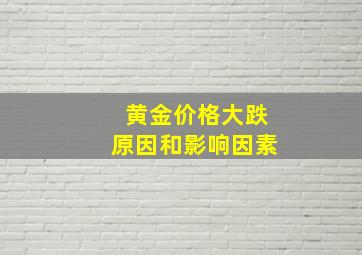 黄金价格大跌
原因和影响因素